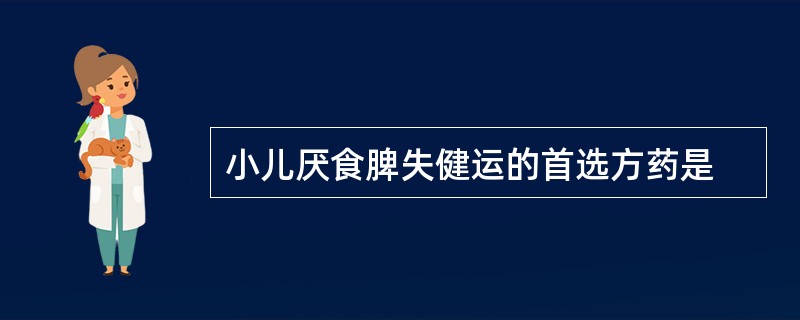 小儿厌食脾失健运的首选方药是